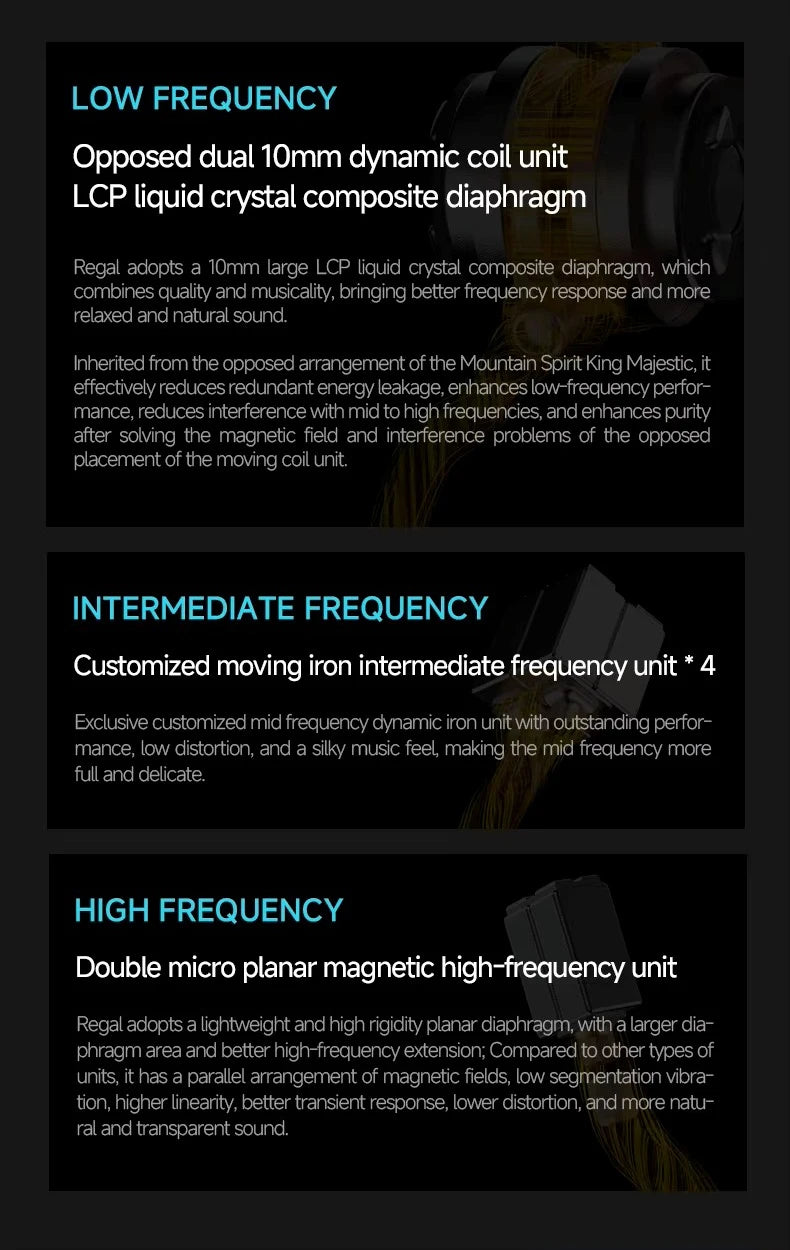 LOW FREQUENCY

Opposed dual 10mm dynamic coil unit
LCP liquid crystal composite diaphragm

Regal adopts a 10mm large LCP liquid crystal composite diaphragm, which combines quality and musicality, bringing better frequency response and more relaxed and natural sound.

Inherited from the opposed arrangement of the Mountain Spirit King Majestic, it effectively reduces redundant energy leakage, enhances low-frequency performance, reduces interference with mid to high frequencies, and enhances purity after solving the magnetic field and interference problems of the opposed placement of the moving coil unit.

INTERMEDIATE FREQUENCY

Customized moving iron intermediate frequency unit * 4

Exclusive customized mid frequency dynamic iron unit with outstanding performance, low distortion, and a silky music feel, making the mid frequency more full and delicate.

HIGH FREQUENCY

Double micro planar magnetic high-frequency unit

Regal adopts a lightweight and high rigidity planar diaphragm, with a larger diaphragm area and better high-frequency extension; Compared to other types of units, it has a parallel arrangement of magnetic fields, low segmentation vibration, higher linearity, better transient response, lower distortion, and more natural and transparent sound.